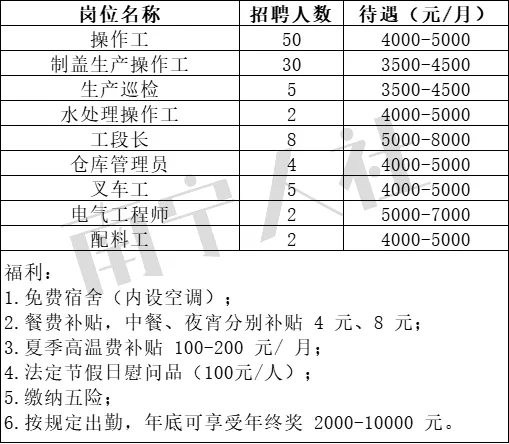 | 岗位名称 | 招聘人数 | 待遇（元/月） |
|---|---|---|
| 操作工 | 50 | 4000-5000 |
| 制盖生产操作工 | 30 | 3500-4500 |
| 生产巡检 | 5 | 3500-4500 |
| 水处理操作工 | 2 | 4000-5000 |
| 工段长 | 8 | 5000-8000 |
| 仓库管理员 | 4 | 4000-5000 |
| 叉车工 | 5 | 4000-5000 |
| 电气工程师 | 2 | 5000-7000 |
| 配料工 | 2 | 4000-5000 |

福利：
1.免费宿舍（内设空调）；
2.餐费补贴，中餐、夜宵分别补贴 4 元、8 元；
3.夏季高温费补贴 100-200 元/ 月；
4.法定节假日慰问品（100元/人）；
5.缴纳五险；
6.按规定出勤，年底可享受年终奖 2000-10000 元。

南宁人社